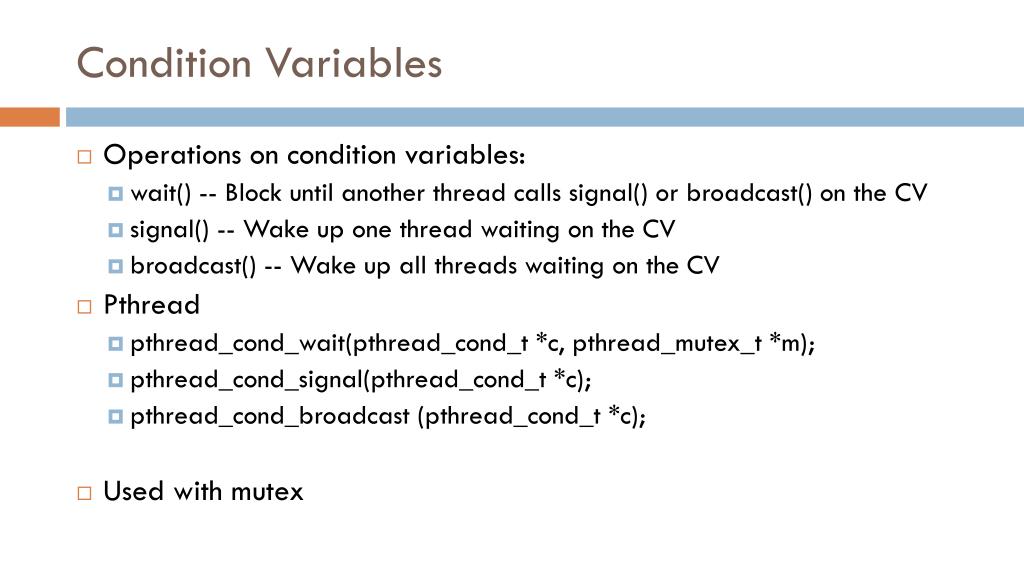 Condition Variables

Operations on condition variables:

wait() -- Block until another thread calls signal() or broadcast() on the CV

signal() -- Wake up one thread waiting on the CV

broadcast() -- Wake up all threads waiting on the CV

Pthread

pthread_cond_wait(pthread_cond_t *c, pthread_mutex_t *m);

pthread_cond_signal(pthread_cond_t *c);

pthread_cond_broadcast (pthread_cond_t *c);

Used with mutex